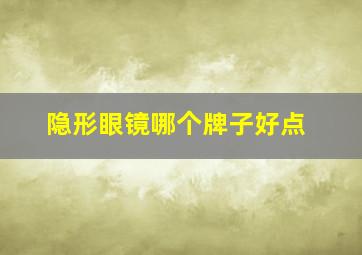 隐形眼镜哪个牌子好点